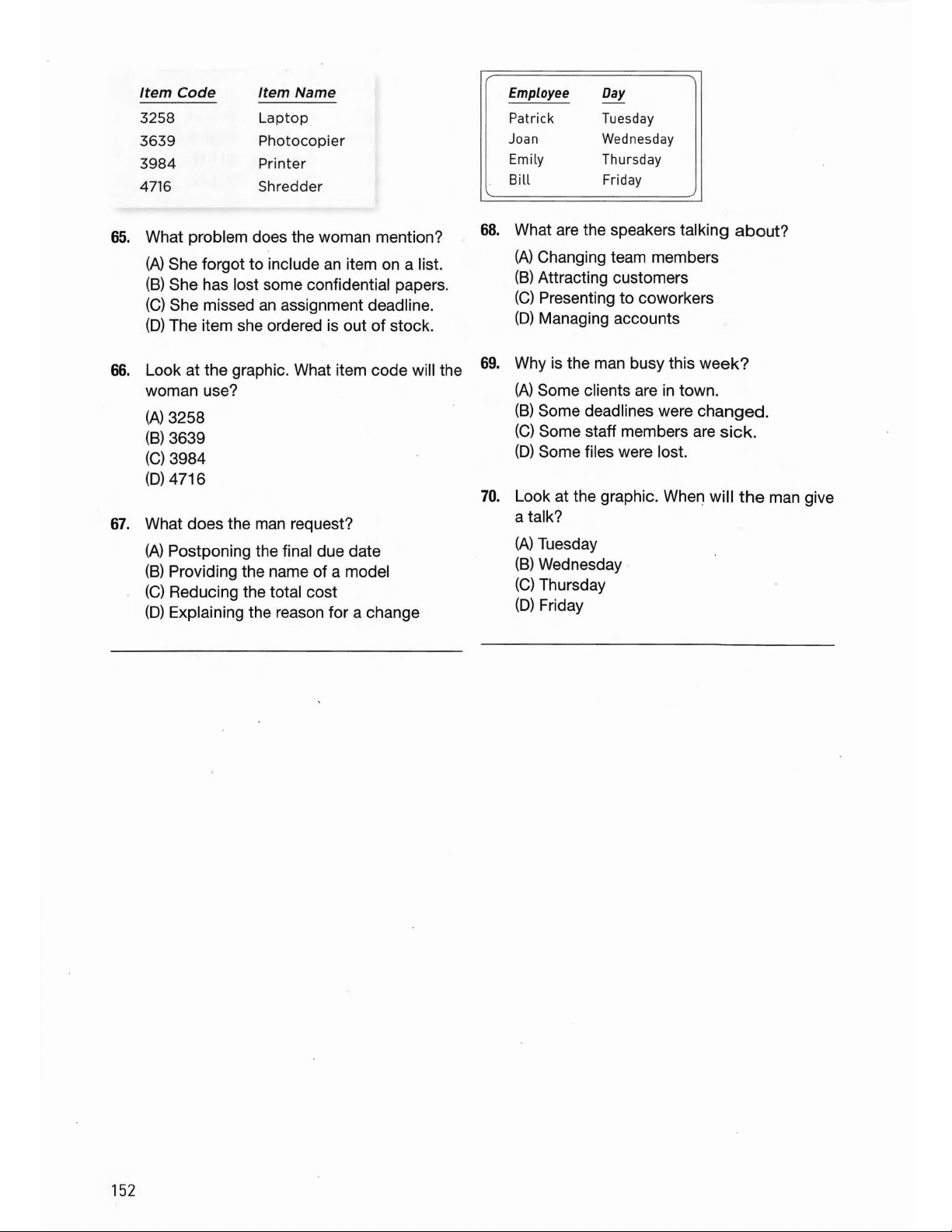 | Item Code | Item Name |
|---|---|
| 3258 | Laptop |
| 3639 | Photocopier |
| 3984 | Printer |
| 4716 | Shredder |

65. What problem does the woman mention?
(A) She forgot to include an item on a list.
(B) She has lost some confidential papers.
(C) She missed an assignment deadline.
(D) The item she ordered is out of stock.

66. Look at the graphic. What item code will the woman use?
(A) 3258
(B) 3639
(C) 3984
(D) 4716

67. What does the man request?
(A) Postponing the final due date
(B) Providing the name of a model
(C) Reducing the total cost
(D) Explaining the reason for a change

| Employee | Day |
|---|---|
| Patrick | Tuesday |
| Joan | Wednesday |
| Emily | Thursday |
| Bill | Friday |

68. What are the speakers talking about?
(A) Changing team members
(B) Attracting customers
(C) Presenting to coworkers
(D) Managing accounts

69. Why is the man busy this week?
(A) Some clients are in town.
(B) Some deadlines were changed.
(C) Some staff members are sick.
(D) Some files were lost.

70. Look at the graphic. When will the man give a talk?
(A) Tuesday
(B) Wednesday
(C) Thursday
(D) Friday

152